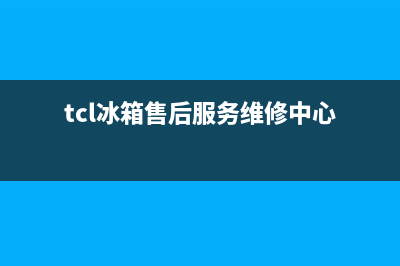 tcl冰箱售后服务维修中心